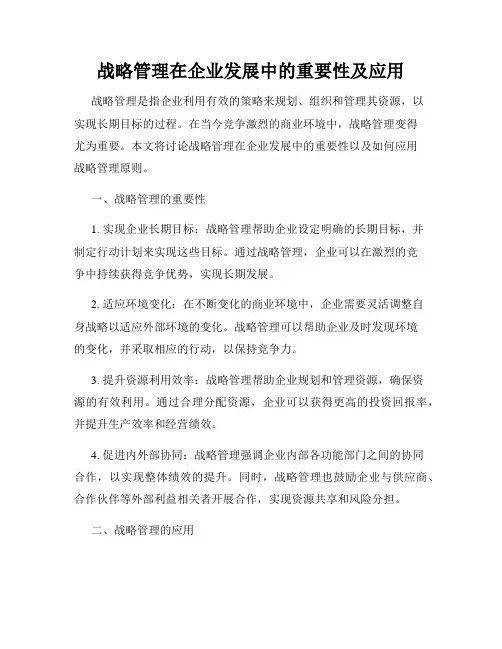 战略管理在企业发展中的重要性及应用

战略管理是指企业利用有效的策略来规划、组织和管理其资源，以实现长期目标的过程。在当今竞争激烈的商业环境中，战略管理变得尤为重要。本文将讨论战略管理在企业发展中的重要性以及如何应用战略管理原则。

一、战略管理的重要性

1. 实现企业长期目标：战略管理帮助企业设定明确的长期目标，并制定行动计划来实现这些目标。通过战略管理，企业可以在激烈的竞争中持续获得竞争优势，实现长期发展。

2. 适应环境变化：在不断变化的商业环境中，企业需要灵活调整自身战略以适应外部环境的变化。战略管理可以帮助企业及时发现环境的变化，并采取相应的行动，以保持竞争力。

3. 提升资源利用效率：战略管理帮助企业规划和管理资源，确保资源的有效利用。通过合理分配资源，企业可以获得更高的投资回报率，并提升生产效率和经营绩效。

4. 促进内外部协同：战略管理强调企业内部各功能部门之间的协同合作，以实现整体绩效的提升。同时，战略管理也鼓励企业与供应商、合作伙伴等外部利益相关者开展合作，实现资源共享和风险分担。

二、战略管理的应用